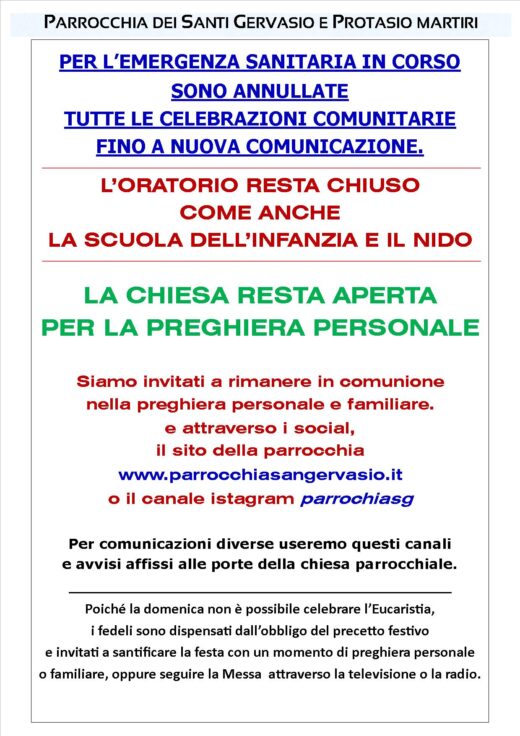 PARROCCHIA DEI SANTI GERVASIO E PROTASIO MARTIRI

PER L'EMERGENZA SANITARIA IN CORSO
SONO ANNULLATE
TUTTE LE CELEBRAZIONI COMUNITARIE
FINO A NUOVA COMUNICAZIONE.

L'ORATORIO RESTA CHIUSO
COME ANCHE
LA SCUOLA DELL'INFANZIA E IL NIDO

LA CHIESA RESTA APERTA
PER LA PREGHIERA PERSONALE

Siamo invitati a rimanere in comunione
nella preghiera personale e familiare.
e attraverso i social,
il sito della parrocchia
www.parrocchiasangervasio.it
o il canale istagram parrochiasg

Per comunicazioni diverse useremo questi canali
e avvisi affissi alle porte della chiesa parrocchiale.

Poiché la domenica non è possibile celebrare l'Eucaristia,
i fedeli sono dispensati dall'obbligo del precetto festivo
e invitati a santificare la festa con un momento di preghiera personale
o familiare, oppure seguire la Messa attraverso la televisione o la radio.